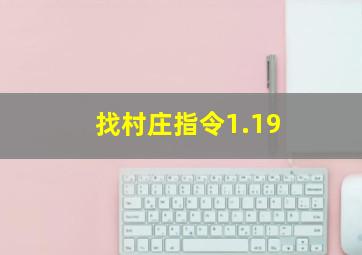 找村庄指令1.19